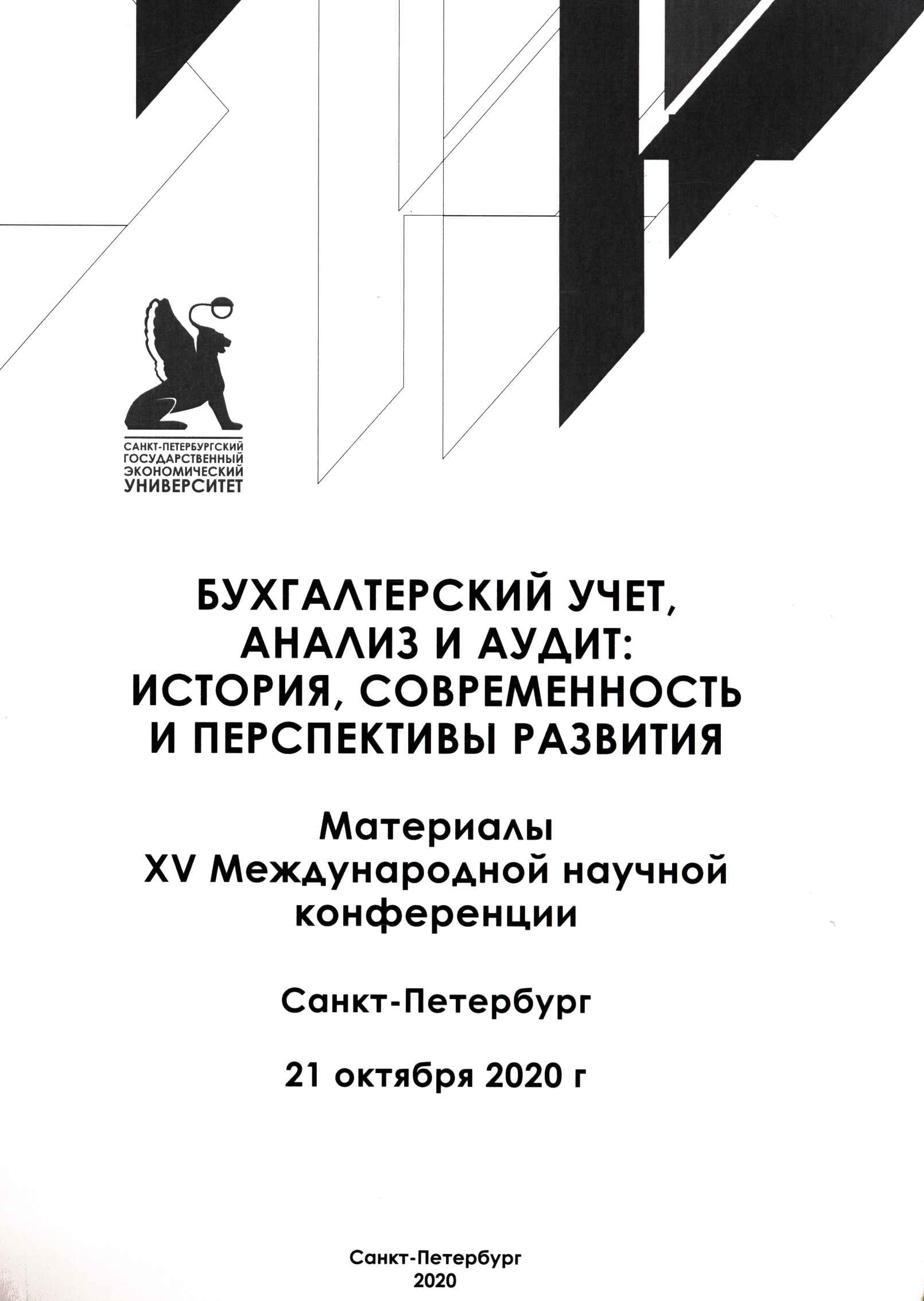 САНКТ-ПЕТЕРБУРГСКИЙ
ГОСУДАРСТВЕННЫЙ
ЭКОНОМИЧЕСКИЙ
УНИВЕРСИТЕТ

БУХГАЛТЕРСКИЙ УЧЕТ, АНАЛИЗ И АУДИТ: ИСТОРИЯ, СОВРЕМЕННОСТЬ И ПЕРСПЕКТИВЫ РАЗВИТИЯ

Материалы XV Международной научной конференции

Санкт-Петербург

21 октября 2020 г

Санкт-Петербург
2020